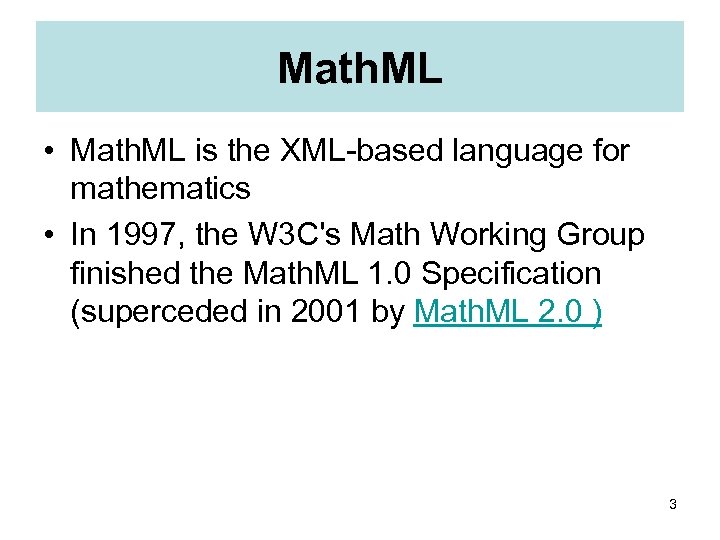 MathML

• MathML is the XML-based language for mathematics
• In 1997, the W3C's Math Working Group finished the MathML 1.0 Specification (superceded in 2001 by MathML 2.0 )

3